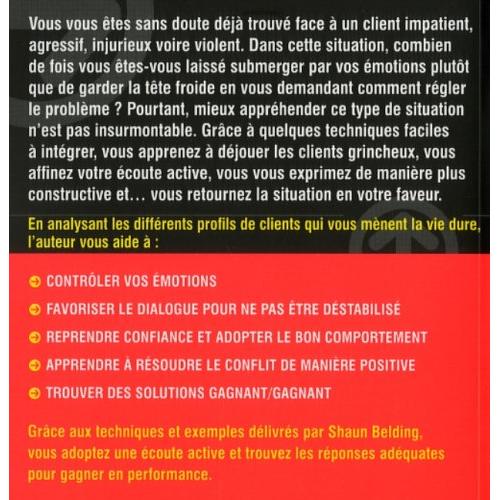 Vous vous êtes sans doute déjà trouvé face à un client impatient, agressif, injurieux voire violent. Dans cette situation, combien de fois vous êtes-vous laissé submerger par vos émotions plutôt que de garder la tête froide en vous demandant comment régler le problème ? Pourtant, mieux appréhender ce type de situation n'est pas insurmontable. Grâce à quelques techniques faciles à intégrer, vous apprenez à déjouer les clients grincheux, vous affinez votre écoute active, vous vous exprimez de manière plus constructive et… vous retournez la situation en votre faveur.

En analysant les différents profils de clients qui vous mènent la vie dure, l'auteur vous aide à :

CONTRÔLER VOS ÉMOTIONS

FAVORISER LE DIALOGUE POUR NE PAS ÊTRE DÉSTABILISÉ

REPRENDRE CONFIANCE ET ADOPTER LE BON COMPORTEMENT

APPRENDRE À RÉSOUDRE LE CONFLIT DE MANIÈRE POSITIVE

TROUVER DES SOLUTIONS GAGNANT/GAGNANT

Grâce aux techniques et exemples délivrés par Shaun Belding, vous adoptez une écoute active et trouvez les réponses adéquates pour gagner en performance.